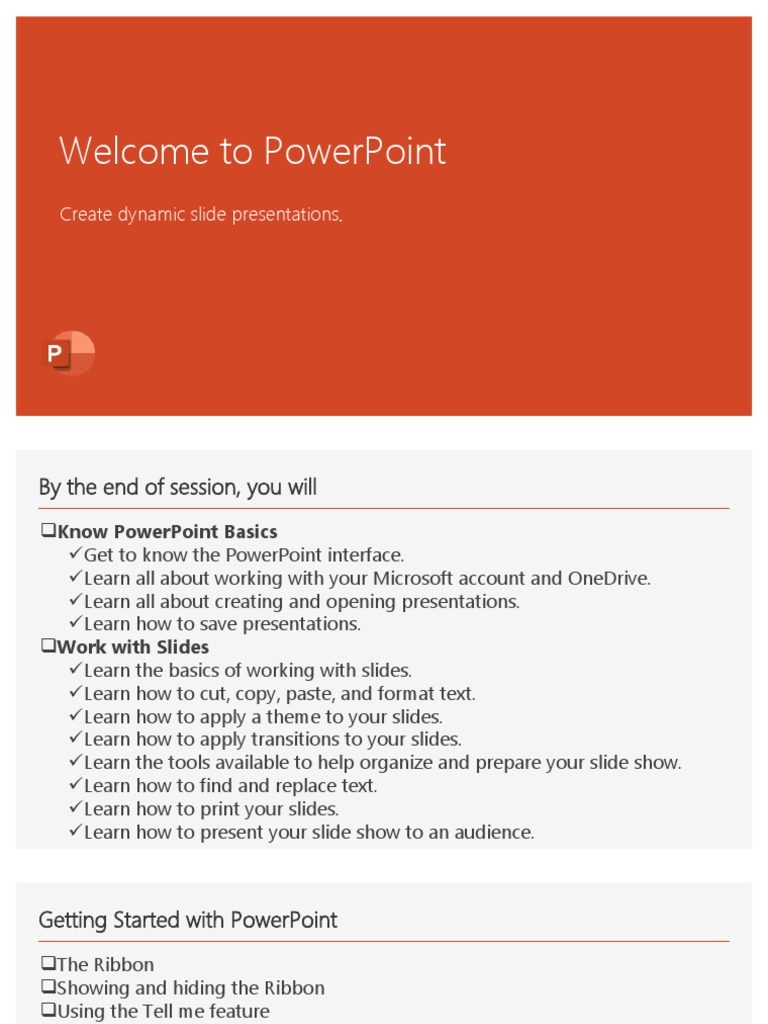 Welcome to PowerPoint

Create dynamic slide presentations.

P

By the end of session, you will

❑Know PowerPoint Basics
✓Get to know the PowerPoint interface.
✓Learn all about working with your Microsoft account and OneDrive.
✓Learn all about creating and opening presentations.
✓Learn how to save presentations.
❑Work with Slides
✓Learn the basics of working with slides.
✓Learn how to cut, copy, paste, and format text.
✓Learn how to apply a theme to your slides.
✓Learn how to apply transitions to your slides.
✓Learn the tools available to help organize and prepare your slide show.
✓Learn how to find and replace text.
✓Learn how to print your slides.
✓Learn how to present your slide show to an audience.

Getting Started with PowerPoint

❑The Ribbon
❑Showing and hiding the Ribbon
❑Using the Tell me feature